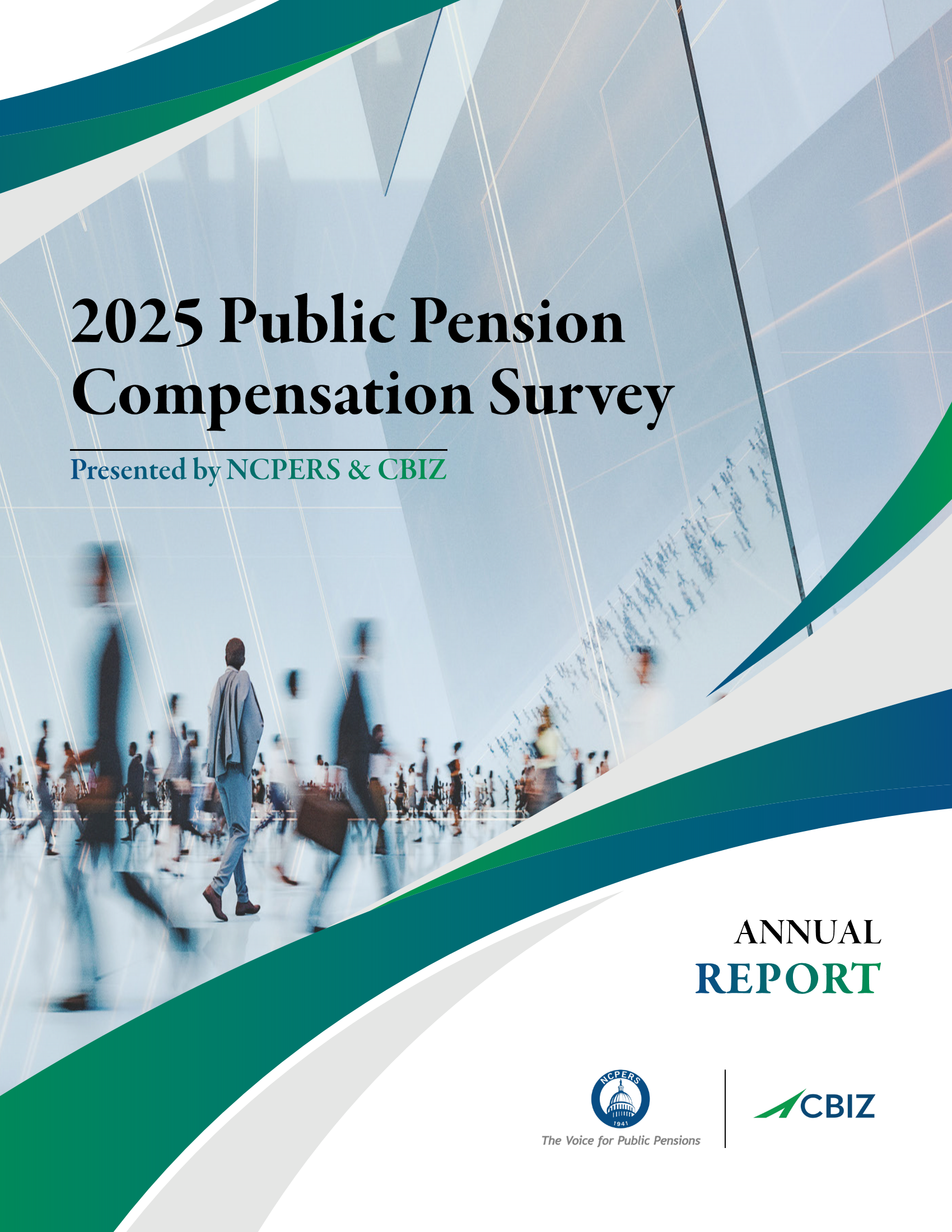 2025 Public Pension Compensation Survey

Presented by NCPERS & CBIZ

ANNUAL
REPORT

NCPERS
1941
The Voice for Public Pensions

CBIZ